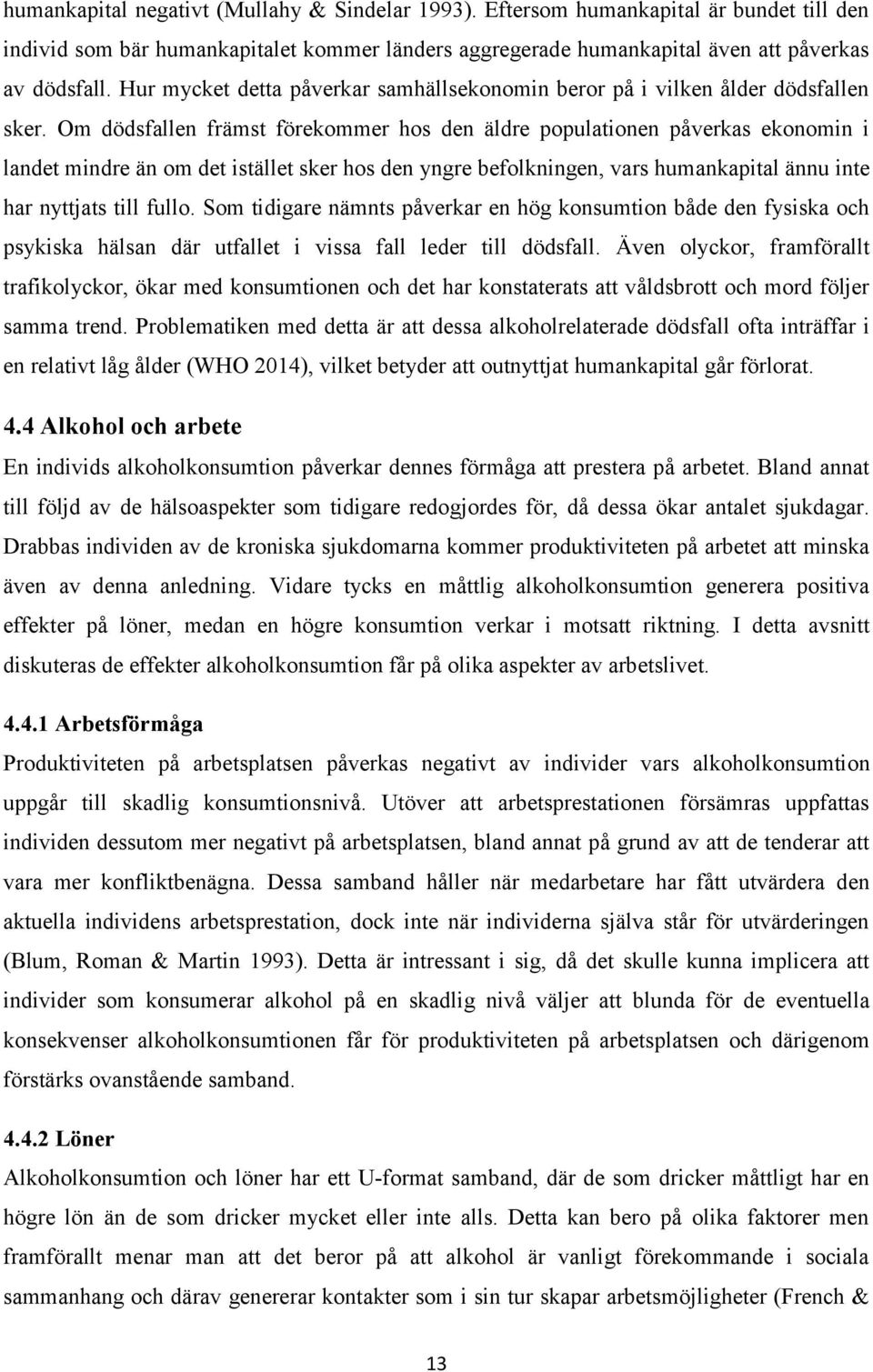 humankapital negativt (Mullahy & Sindelar 1993). Eftersom humankapital är bundet till den individ som bär humankapitalet kommer länders aggregerade humankapital även att påverkas av dödsfall. Hur mycket detta påverkar samhällsekonomin beror på i vilken ålder dödsfallen sker. Om dödsfallen främst förekommer hos den äldre populationen påverkas ekonomin i landet mindre än om det istället sker hos den yngre befolkningen, vars humankapital ännu inte har nyttjats till fullo. Som tidigare nämnts påverkar en hög konsumtion både den fysiska och psykiska hälsan där utfallet i vissa fall leder till dödsfall. Även olyckor, framförallt trafikolyckor, ökar med konsumtionen och det har konstaterats att våldsbrott och mord följer samma trend. Problematiken med detta är att dessa alkoholrelaterade dödsfall ofta inträffar i en relativt låg ålder (WHO 2014), vilket betyder att outnyttjat humankapital går förlorat.

4.4 Alkohol och arbete

En individs alkoholkonsumtion påverkar dennes förmåga att prestera på arbetet. Bland annat till följd av de hälsoaspekter som tidigare redogjordes för, då dessa ökar antalet sjukdagar. Drabbas individen av de kroniska sjukdomarna kommer produktiviteten på arbetet att minska även av denna anledning. Vidare tycks en måttlig alkoholkonsumtion generera positiva effekter på löner, medan en högre konsumtion verkar i motsatt riktning. I detta avsnitt diskuteras de effekter alkoholkonsumtion får på olika aspekter av arbetslivet.

4.4.1 Arbetsförmåga

Produktiviteten på arbetsplatsen påverkas negativt av individer vars alkoholkonsumtion uppgår till skadlig konsumtionsnivå. Utöver att arbetsprestationen försämras uppfattas individen dessutom mer negativt på arbetsplatsen, bland annat på grund av att de tenderar att vara mer konfliktbenägna. Dessa samband håller när medarbetare har fått utvärdera den aktuella individens arbetsprestation, dock inte när individerna själva står för utvärderingen (Blum, Roman & Martin 1993). Detta är intressant i sig, då det skulle kunna implicera att individer som konsumerar alkohol på en skadlig nivå väljer att blunda för de eventuella konsekvenser alkoholkonsumtionen får för produktiviteten på arbetsplatsen och därigenom förstärks ovanstående samband.

4.4.2 Löner

Alkoholkonsumtion och löner har ett U-format samband, där de som dricker måttligt har en högre lön än de som dricker mycket eller inte alls. Detta kan bero på olika faktorer men framförallt menar man att det beror på att alkohol är vanligt förekommande i sociala sammanhang och därav genererar kontakter som i sin tur skapar arbetsmöjligheter (French &

13